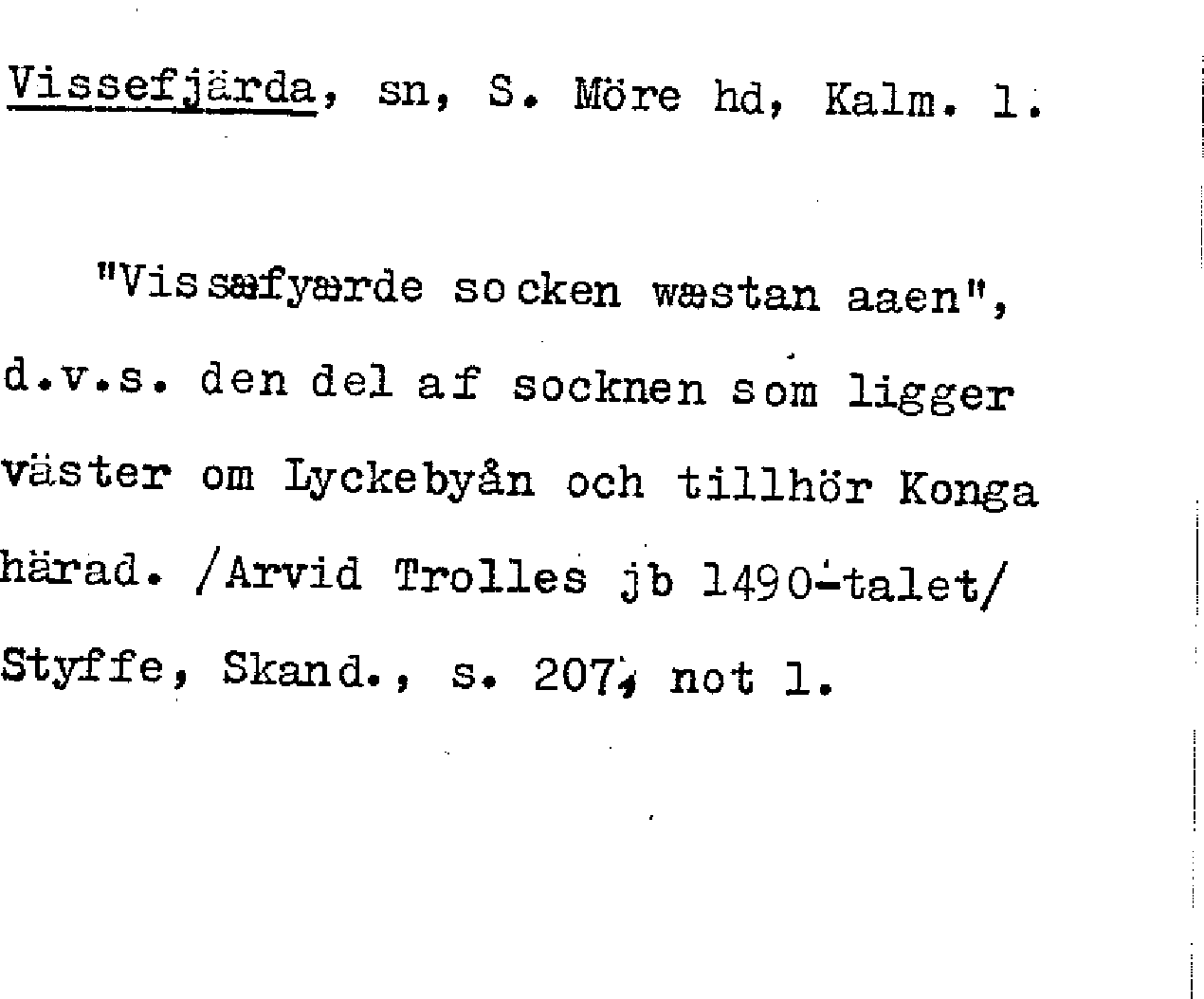 Vissefjärda, sn, S. Möre hd, Kalm. l.

"Vissæfyærde socken wæstan aaen", d.v.s. den del af socknen som ligger väster om Lyckebyån och tillhör Konga härad. /Arvid Trolles jb 1490-talet/ Styffe, Skand., s. 207, not 1.